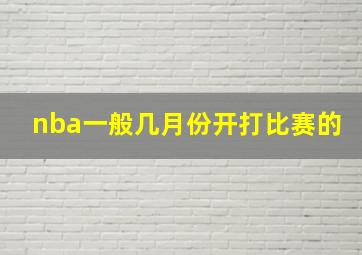 nba一般几月份开打比赛的